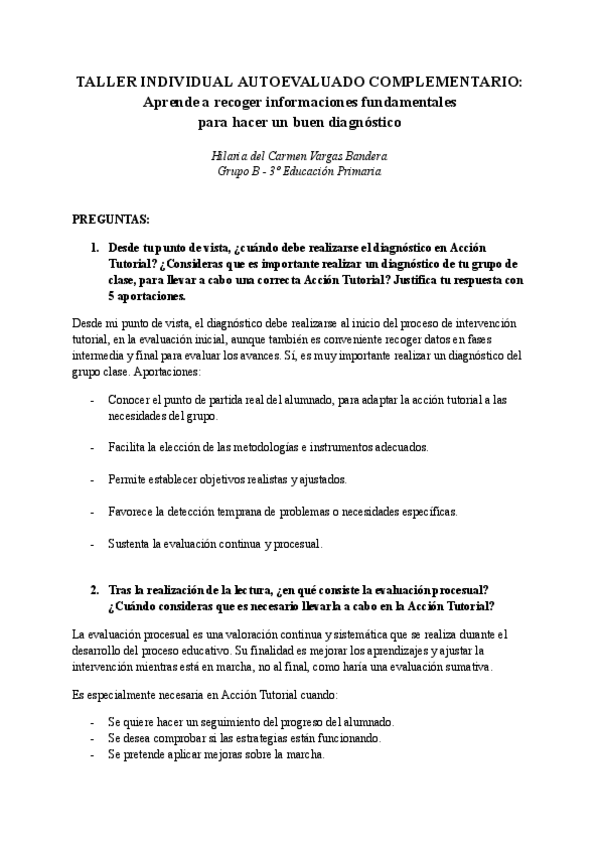 TALLER INDIVIDUAL AUTOEVALUADO COMPLEMENTARIO:
Aprende a recoger informaciones fundamentales
para hacer un buen diagnóstico

Hilaria del Carmen Vargas Bandera
Grupo B - 3º Educación Primaria

PREGUNTAS:

1. Desde tu punto de vista, ¿cuándo debe realizarse el diagnóstico en Acción Tutorial? ¿Consideras que es importante realizar un diagnóstico de tu grupo de clase, para llevar a cabo una correcta Acción Tutorial? Justifica tu respuesta con 5 aportaciones.

Desde mi punto de vista, el diagnóstico debe realizarse al inicio del proceso de intervención tutorial, en la evaluación inicial, aunque también es conveniente recoger datos en fases intermedia y final para evaluar los avances. Sí, es muy importante realizar un diagnóstico del grupo clase. Aportaciones:

- Conocer el punto de partida real del alumnado, para adaptar la acción tutorial a las necesidades del grupo.

- Facilita la elección de las metodologías e instrumentos adecuados.

- Permite establecer objetivos realistas y ajustados.

- Favorece la detección temprana de problemas o necesidades específicas.

- Sustenta la evaluación continua y procesual.

2. Tras la realización de la lectura, ¿en qué consiste la evaluación procesual? ¿Cuándo consideras que es necesario llevarla a cabo en la Acción Tutorial?

La evaluación procesual es una valoración continua y sistemática que se realiza durante el desarrollo del proceso educativo. Su finalidad es mejorar los aprendizajes y ajustar la intervención mientras está en marcha, no al final, como haría una evaluación sumativa.

Es especialmente necesaria en Acción Tutorial cuando:

- Se quiere hacer un seguimiento del progreso del alumnado.
- Se desea comprobar si las estrategias están funcionando.
- Se pretende aplicar mejoras sobre la marcha.